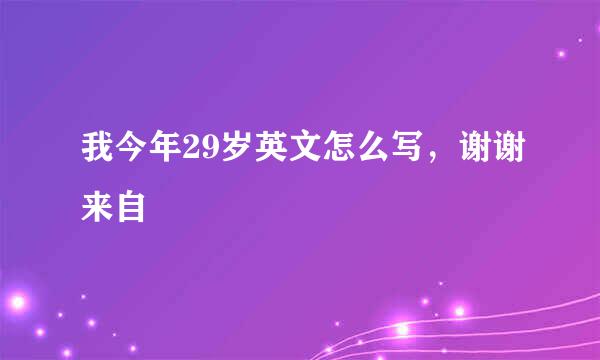 我今年29岁英文怎么写，谢谢来自